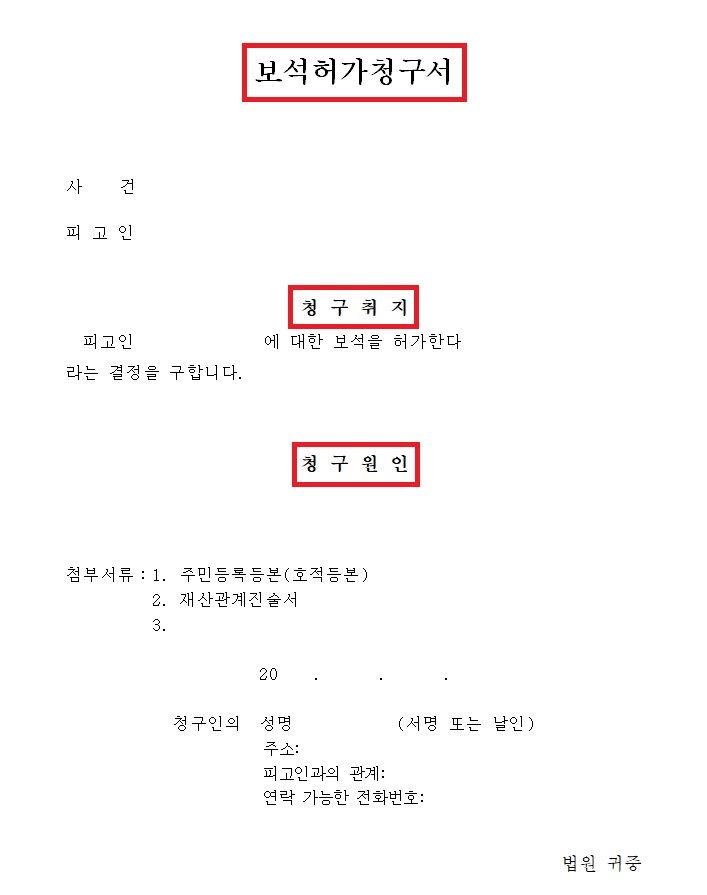 보석허가청구서

사 건

피 고 인

청 구 취 지

피고인 에 대한 보석을 허가한다 라는 결정을 구합니다.

청 구 원 인

첨부서류 : 1. 주민등록등본(호적등본)
2. 재산관계진술서
3.

20 . . .

청구인의 성명 (서명 또는 날인)
주소:
피고인과의 관계:
연락 가능한 전화번호:

법원 귀중